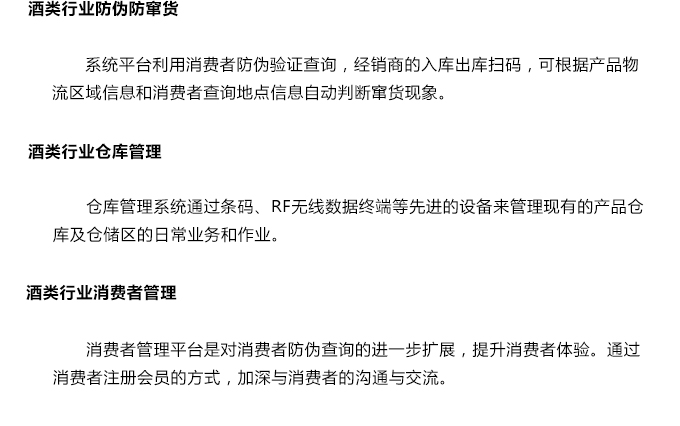 酒类行业防伪防窜货

系统平台利用消费者防伪验证查询，经销商的入库出库扫码，可根据产品物流区域信息和消费者查询地点信息自动判断窜货现象。

酒类行业仓库管理

仓库管理系统通过条码、RF无线数据终端等先进的设备来管理现有的产品仓库及仓储区的日常业务和作业。

酒类行业消费者管理

消费者管理平台是对消费者防伪查询的进一步扩展，提升消费者体验。通过消费者注册会员的方式，加深与消费者的沟通与交流。